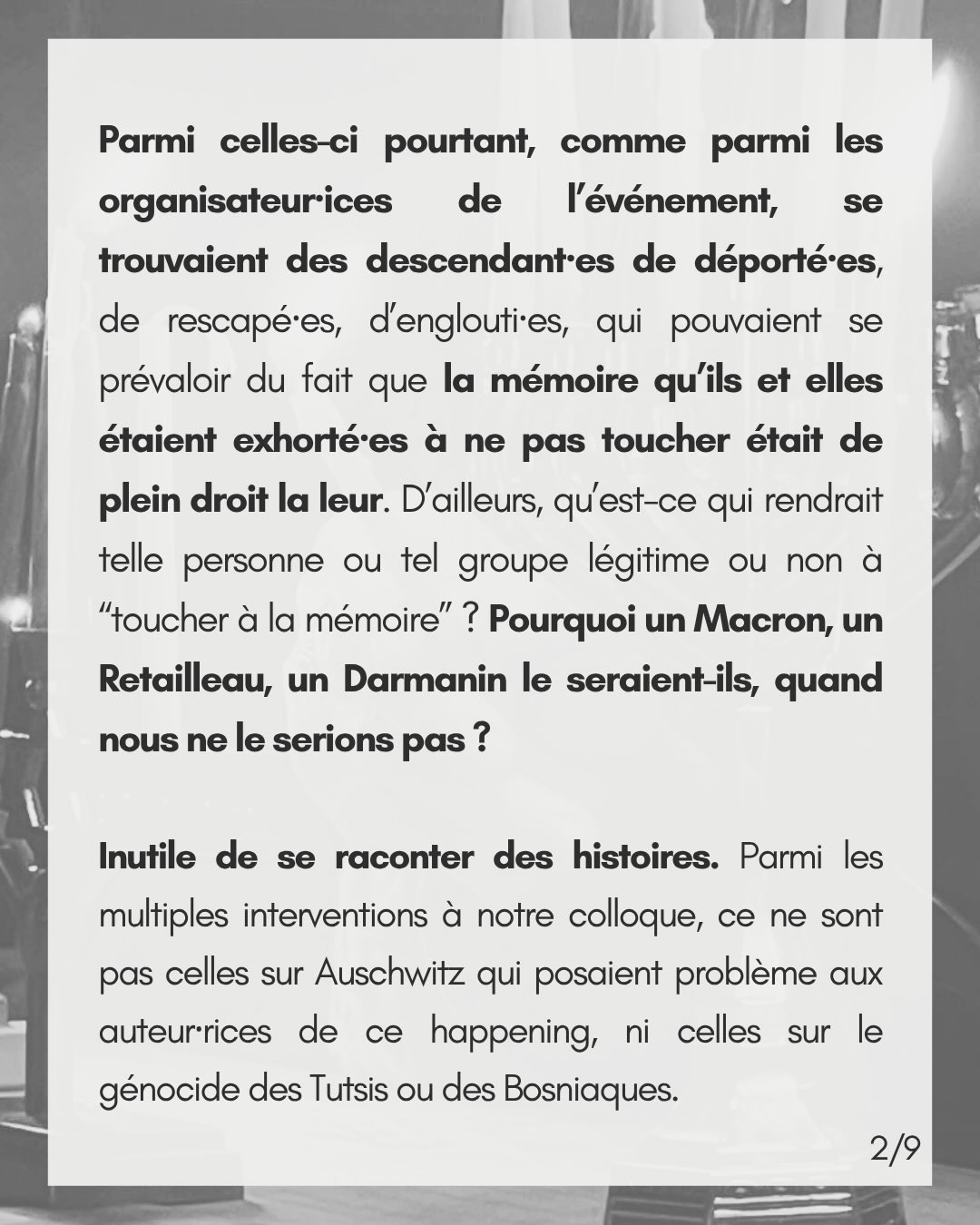 Parmi celles-ci pourtant, comme parmi les organisateur·ices de l'événement, se trouvaient des descendant·es de déporté·es, de rescapé·es, d'englouti·es, qui pouvaient se prévaloir du fait que la mémoire qu'ils et elles étaient exhorté·es à ne pas toucher était de plein droit la leur. D'ailleurs, qu'est-ce qui rendrait telle personne ou tel groupe légitime ou non à "toucher à la mémoire" ? Pourquoi un Macron, un Retailleau, un Darmanin le seraient-ils, quand nous ne le serions pas ?

Inutile de se raconter des histoires. Parmi les multiples interventions à notre colloque, ce ne sont pas celles sur Auschwitz qui posaient problème aux auteur·rices de ce happening, ni celles sur le génocide des Tutsis ou des Bosniaques.

2/9